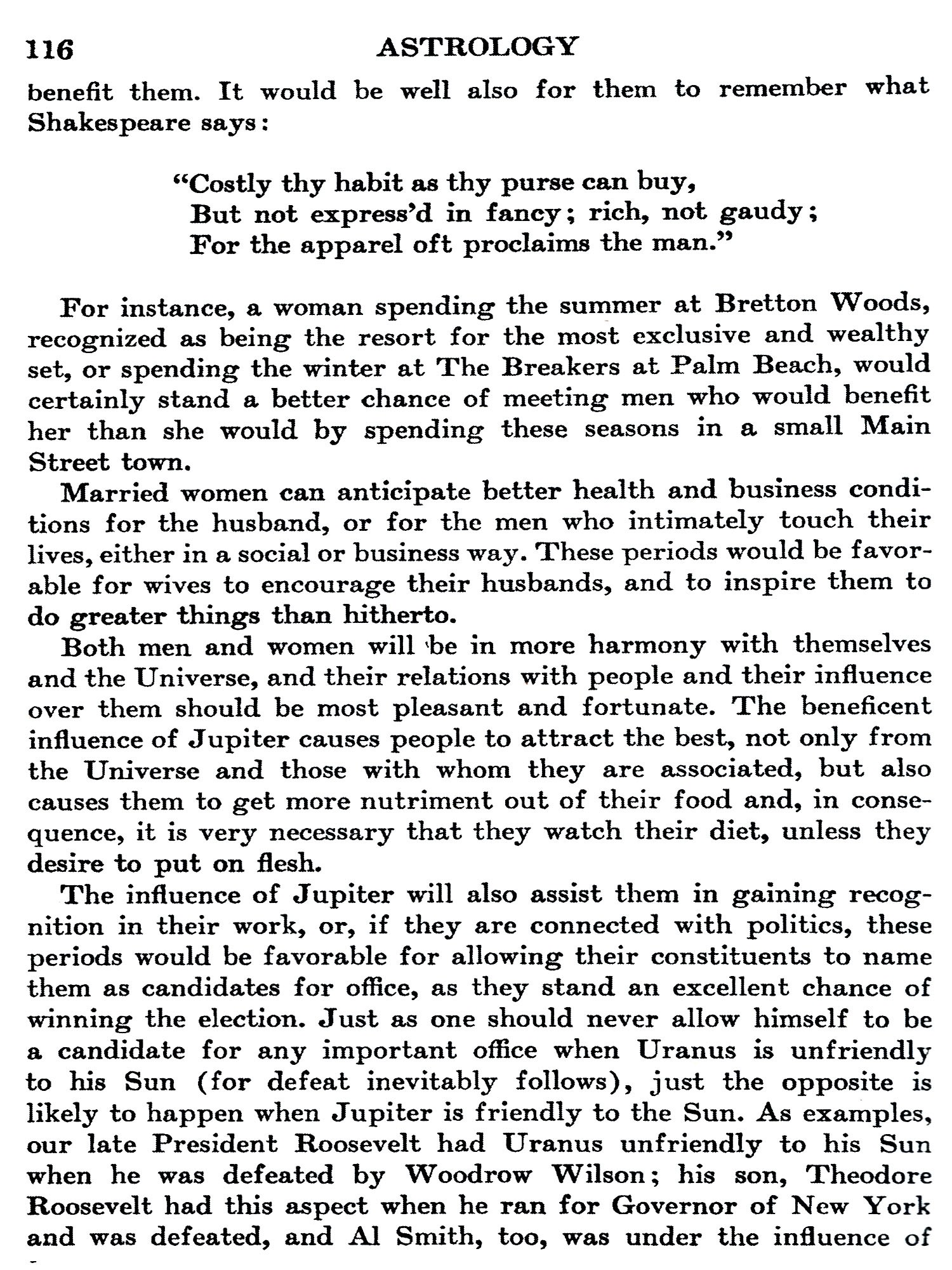 116 ASTROLOGY

benefit them. It would be well also for them to remember what Shakespeare says:

"Costly thy habit as thy purse can buy,
But not express'd in fancy; rich, not gaudy;
For the apparel oft proclaims the man."

For instance, a woman spending the summer at Bretton Woods, recognized as being the resort for the most exclusive and wealthy set, or spending the winter at The Breakers at Palm Beach, would certainly stand a better chance of meeting men who would benefit her than she would by spending these seasons in a small Main Street town.

Married women can anticipate better health and business conditions for the husband, or for the men who intimately touch their lives, either in a social or business way. These periods would be favorable for wives to encourage their husbands, and to inspire them to do greater things than hitherto.

Both men and women will be in more harmony with themselves and the Universe, and their relations with people and their influence over them should be most pleasant and fortunate. The beneficent influence of Jupiter causes people to attract the best, not only from the Universe and those with whom they are associated, but also causes them to get more nutriment out of their food and, in consequence, it is very necessary that they watch their diet, unless they desire to put on flesh.

The influence of Jupiter will also assist them in gaining recognition in their work, or, if they are connected with politics, these periods would be favorable for allowing their constituents to name them as candidates for office, as they stand an excellent chance of winning the election. Just as one should never allow himself to be a candidate for any important office when Uranus is unfriendly to his Sun (for defeat inevitably follows), just the opposite is likely to happen when Jupiter is friendly to the Sun. As examples, our late President Roosevelt had Uranus unfriendly to his Sun when he was defeated by Woodrow Wilson; his son, Theodore Roosevelt had this aspect when he ran for Governor of New York and was defeated, and Al Smith, too, was under the influence of